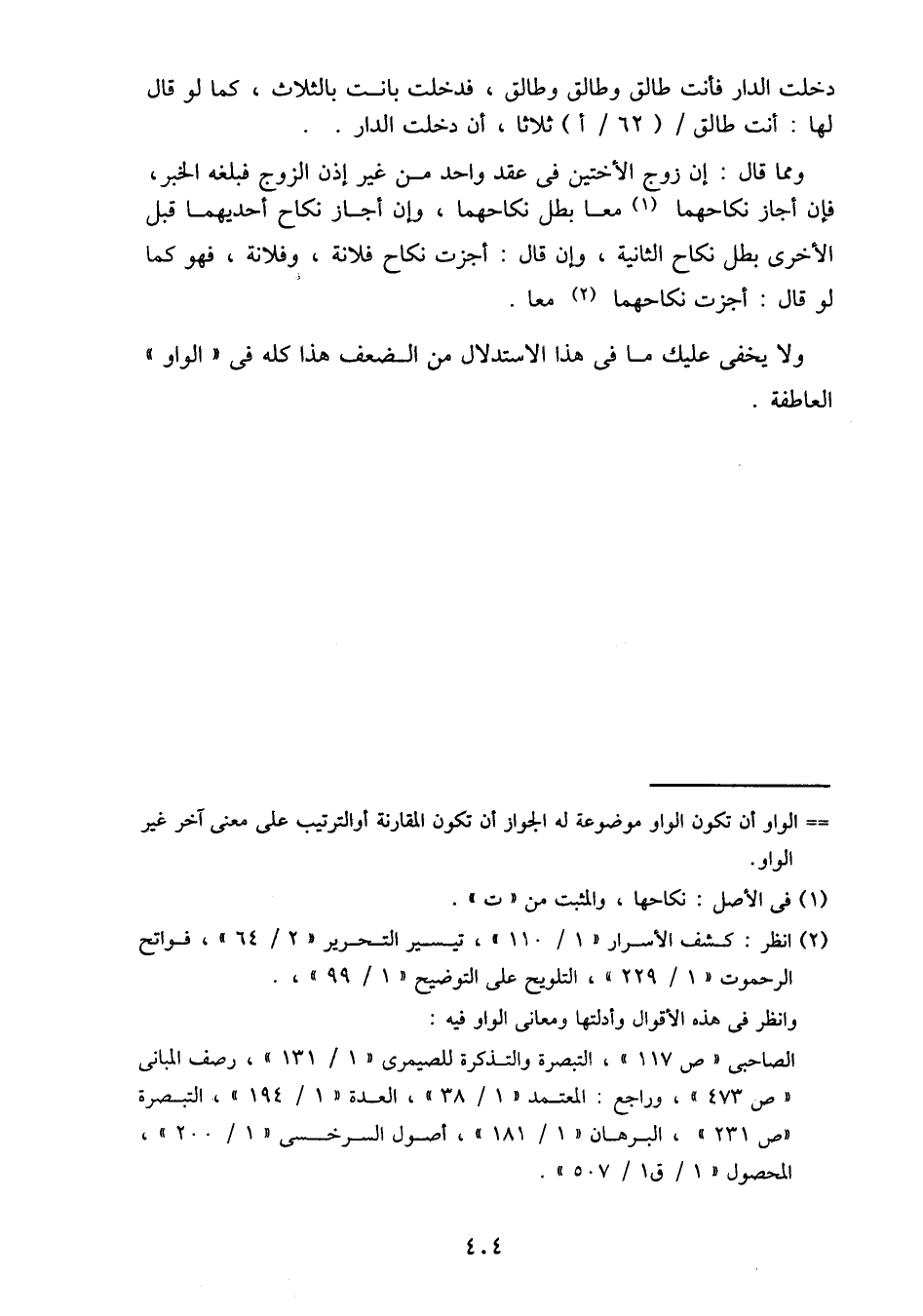 دخلت الدار فأنت طالق وطالق وطالق ، فدخلت بانت بالثلاث ، كما لو قال لها : أنت طالق / ( ٦٢ / أ ) ثلاثا ، أن دخلت الدار .

ومما قال : إن زوج الأختين فى عقد واحد من غير إذن الزوج فبلغه الخبر ، فإن أجاز نكاحهما (١) معا بطل نكاحهما ، وإن أجاز نكاح أحديهما قبل الأخرى بطل نكاح الثانية ، وإن قال : أجزت نكاح فلانة ، وفلانة ، فهو كما لو قال : أجزت نكاحهما (٢) معا .

ولا يخفى عليك ما فى هذا الاستدلال من الضعف هذا كله فى « الواو » العاطفة .

== الواو أن تكون الواو موضوعة له الجواز أن تكون المقارنة أوالترتيب على معنى آخر غير الواو .

(١) فى الأصل : نكاحها ، والمثبت من « ت » .

(٢) انظر : كشف الأسرار « ١ / ١١٠ » ، تيسير التحرير « ٢ / ٦٤ » ، فواتح الرحموت « ١ / ٢٢٩ » ، التلويح على التوضيح « ١ / ٩٩ » ، .

وانظر فى هذه الأقوال وأدلتها ومعانى الواو فيه :

الصاحبى « ص ١١٧ » ، التبصرة والتذكرة للصيمرى « ١ / ١٣١ » ، رصف المبانى « ص ٤٧٣ » ، وراجع : المعتمد « ١ / ٣٨ » ، العدة « ١ / ١٩٤ » ، التبصرة «ص ٢٣١ » ، البرهان « ١ / ١٨١ » ، أصول السرخسى « ١ / ٢٠٠ » ، المحصول « ١ / ق١ / ٥٠٧ » .

٤٠٤